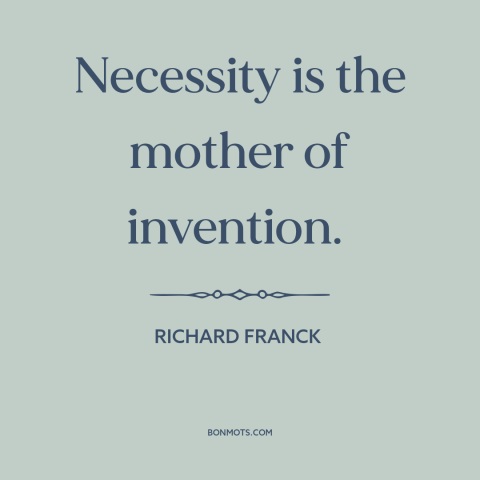 Necessity is the mother of invention.

RICHARD FRANCK

BONMOTS.COM